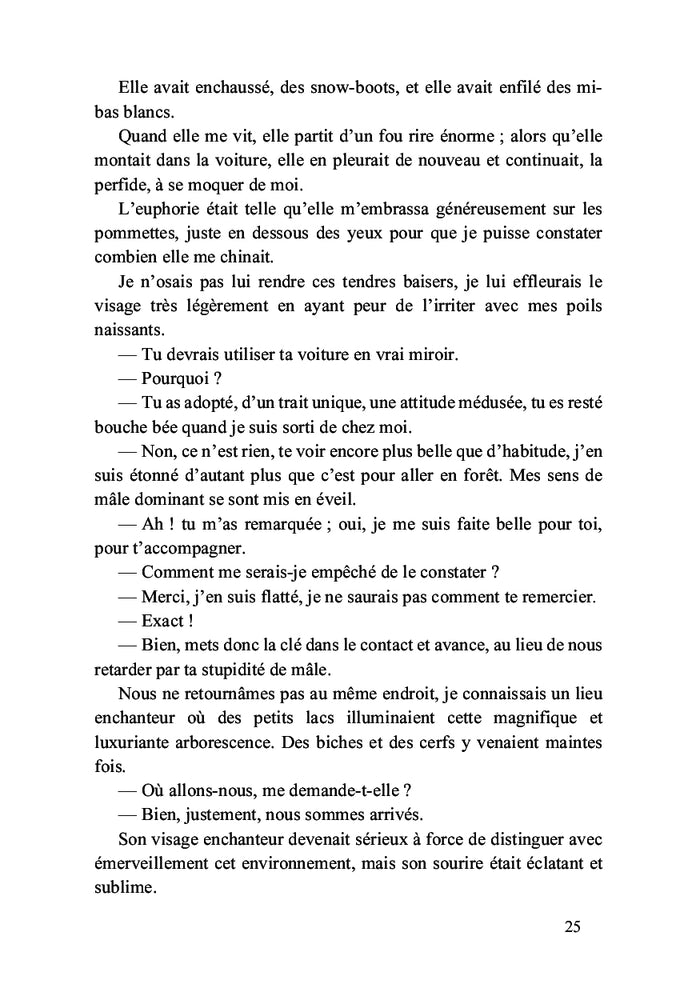 Elle avait enchaussé, des snow-boots, et elle avait enfilé des mi-bas blancs.

Quand elle me vit, elle partit d'un fou rire énorme ; alors qu'elle montait dans la voiture, elle en pleurait de nouveau et continuait, la perfide, à se moquer de moi.

L'euphorie était telle qu'elle m'embrassa généreusement sur les pommettes, juste en dessous des yeux pour que je puisse constater combien elle me chinait.

Je n'osais pas lui rendre ces tendres baisers, je lui effleurais le visage très légèrement en ayant peur de l'irriter avec mes poils naissants.

— Tu devrais utiliser ta voiture en vrai miroir.

— Pourquoi ?

— Tu as adopté, d'un trait unique, une attitude médusée, tu es resté bouche bée quand je suis sorti de chez moi.

— Non, ce n'est rien, te voir encore plus belle que d'habitude, j'en suis étonné d'autant plus que c'est pour aller en forêt. Mes sens de mâle dominant se sont mis en éveil.

— Ah ! tu m'as remarquée ; oui, je me suis faite belle pour toi, pour t'accompagner.

— Comment me serais-je empêché de le constater ?

— Merci, j'en suis flatté, je ne saurais pas comment te remercier.

— Exact !

— Bien, mets donc la clé dans le contact et avance, au lieu de nous retarder par ta stupidité de mâle.

Nous ne retournâmes pas au même endroit, je connaissais un lieu enchanteur où des petits lacs illuminaient cette magnifique et luxuriante arborescence. Des biches et des cerfs y venaient maintes fois.

— Où allons-nous, me demande-t-elle ?

— Bien, justement, nous sommes arrivés.

Son visage enchanteur devenait sérieux à force de distinguer avec émerveillement cet environnement, mais son sourire était éclatant et sublime.

25